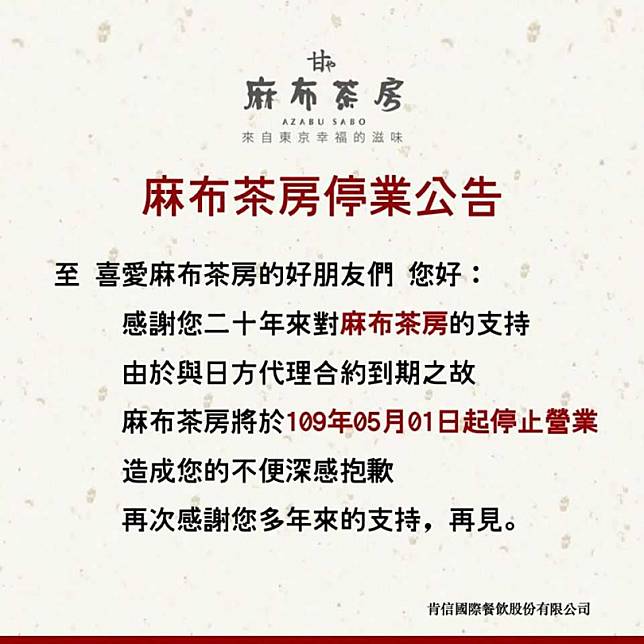 甘や
麻布茶房
AZABU SABO
來自東京幸福的滋味

麻布茶房停業公告

至 喜愛麻布茶房的好朋友們 您好：
感謝您二十年來對麻布茶房的支持
由於與日方代理合約到期之故
麻布茶房將於109年05月01日起停止營業
造成您的不便深感抱歉
再次感謝您多年來的支持，再見。

肯信國際餐飲股份有限公司